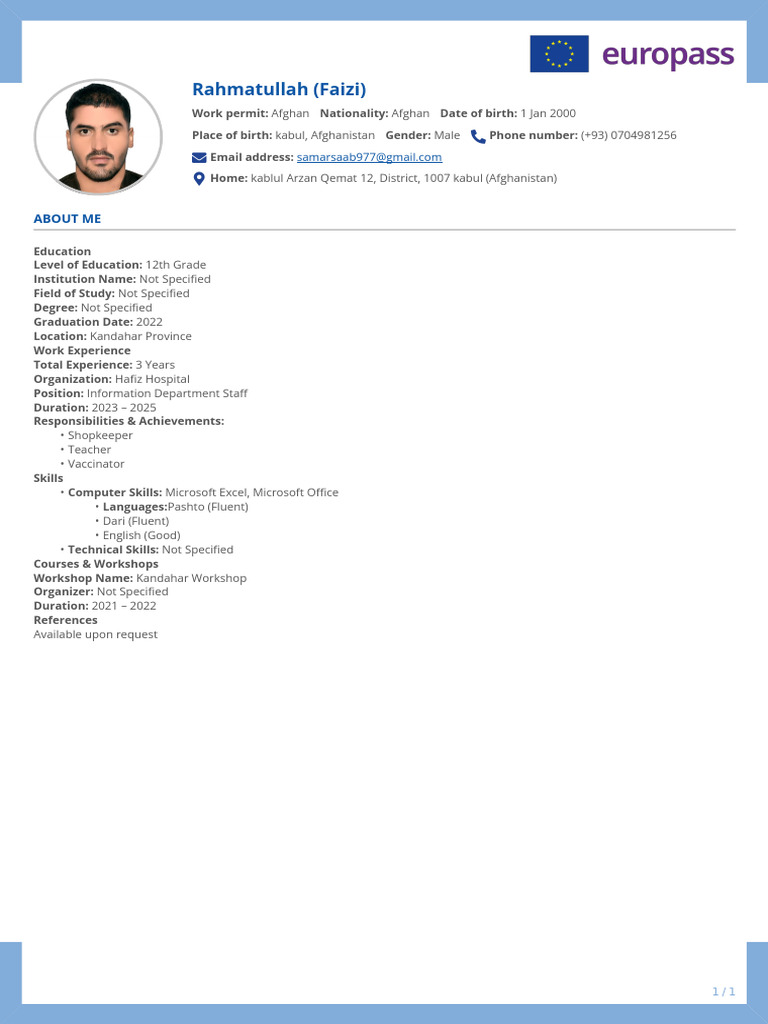 europass

Rahmatullah (Faizi)

Work permit: Afghan Nationality: Afghan Date of birth: 1 Jan 2000

Place of birth: kabul, Afghanistan Gender: Male Phone number: (+93) 0704981256

Email address: samarsaab977@gmail.com

Home: kablul Arzan Qemat 12, District, 1007 kabul (Afghanistan)

ABOUT ME

Education
Level of Education: 12th Grade
Institution Name: Not Specified
Field of Study: Not Specified
Degree: Not Specified
Graduation Date: 2022
Location: Kandahar Province
Work Experience
Total Experience: 3 Years
Organization: Hafiz Hospital
Position: Information Department Staff
Duration: 2023 – 2025
Responsibilities & Achievements:
• Shopkeeper
• Teacher
• Vaccinator
Skills
• Computer Skills: Microsoft Excel, Microsoft Office
• Languages:Pashto (Fluent)
• Dari (Fluent)
• English (Good)
• Technical Skills: Not Specified
Courses & Workshops
Workshop Name: Kandahar Workshop
Organizer: Not Specified
Duration: 2021 – 2022
References
Available upon request

1 / 1